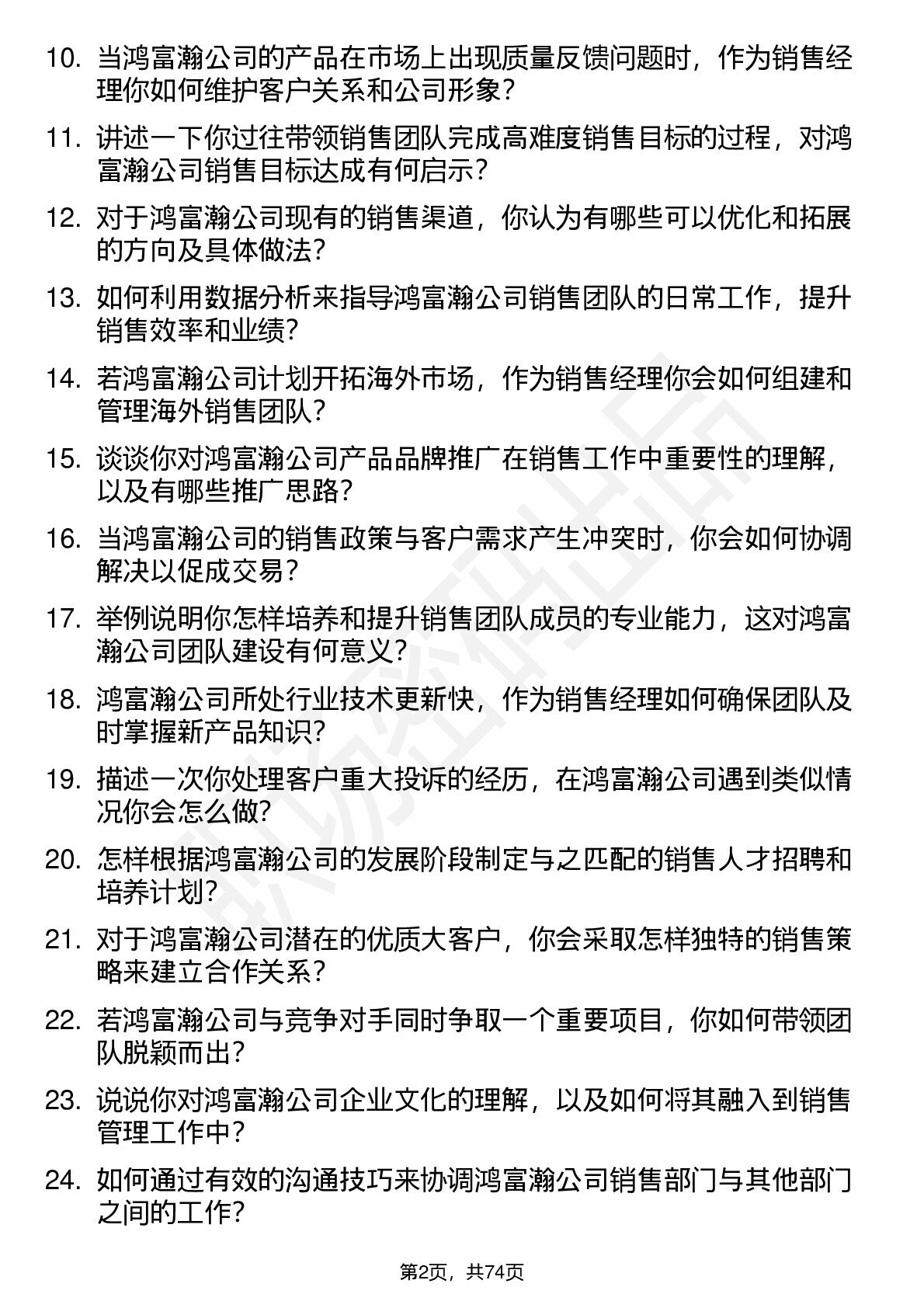 10. 当鸿富瀚公司的产品在市场上出现质量反馈问题时，作为销售经理你如何维护客户关系和公司形象？

11. 讲述一下你过往带领销售团队完成高难度销售目标的过程，对鸿富瀚公司销售目标达成有何启示？

12. 对于鸿富瀚公司现有的销售渠道，你认为有哪些可以优化和拓展的方向及具体做法？

13. 如何利用数据分析来指导鸿富瀚公司销售团队的日常工作，提升销售效率和业绩？

14. 若鸿富瀚公司计划开拓海外市场，作为销售经理你会如何组建和管理海外销售团队？

15. 谈谈你对鸿富瀚公司产品品牌推广在销售工作中重要性的理解，以及有哪些推广思路？

16. 当鸿富瀚公司的销售政策与客户需求产生冲突时，你会如何协调解决以促成交易？

17. 举例说明你怎样培养和提升销售团队成员的专业能力，这对鸿富瀚公司团队建设有何意义？

18. 鸿富瀚公司所处行业技术更新快，作为销售经理如何确保团队及时掌握新产品知识？

19. 描述一次你处理客户重大投诉的经历，在鸿富瀚公司遇到类似情况你会怎么做？

20. 怎样根据鸿富瀚公司的发展阶段制定与之匹配的销售人才招聘和培养计划？

21. 对于鸿富瀚公司潜在的优质大客户，你会采取怎样独特的销售策略来建立合作关系？

22. 若鸿富瀚公司与竞争对手同时争取一个重要项目，你如何带领团队脱颖而出？

23. 说说你对鸿富瀚公司企业文化的理解，以及如何将其融入到销售管理工作中？

24. 如何通过有效的沟通技巧来协调鸿富瀚公司销售部门与其他部门之间的工作？

第2页，共74页